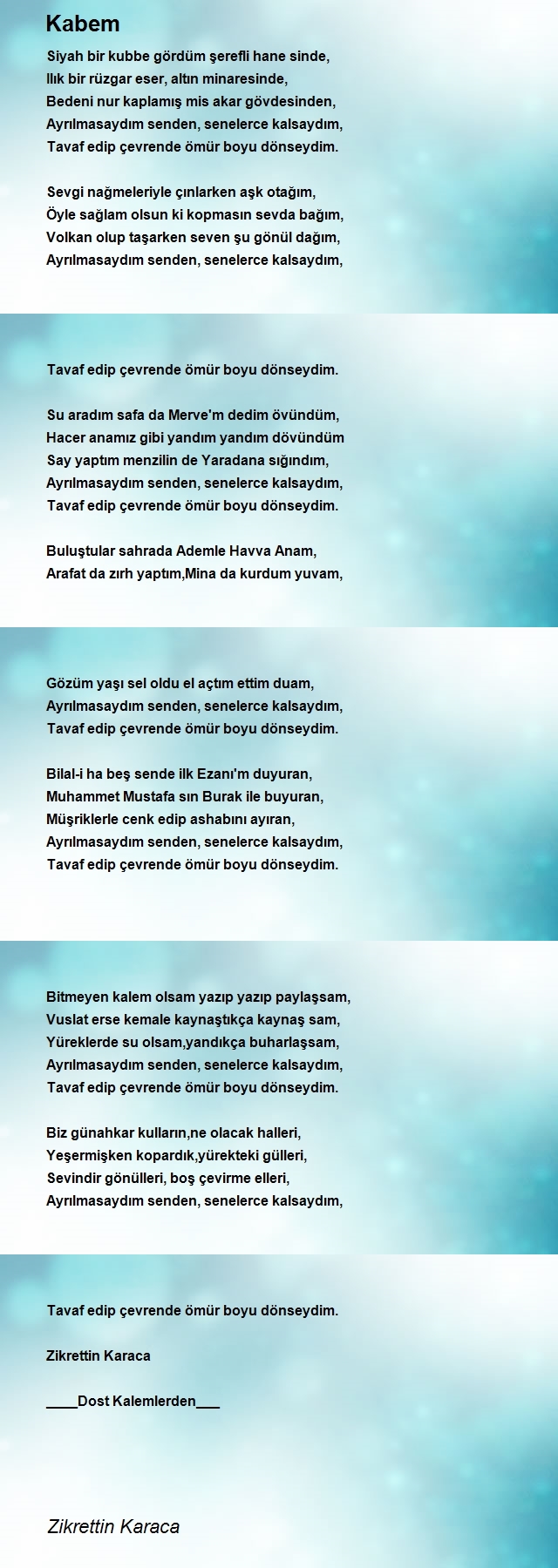 Kabem

Siyah bir kubbe gördüm şerefli hane sinde,
Ilık bir rüzgar eser, altın minaresinde,
Bedeni nur kaplamış mis akar gövdesinden,
Ayrılmasaydım senden, senelerce kalsaydım,
Tavaf edip çevrende ömür boyu dönseydim.

Sevgi nağmeleriyle çınlarken aşk otağım,
Öyle sağlam olsun ki kopmasın sevda bağım,
Volkan olup taşarken seven şu gönül dağım,
Ayrılmasaydım senden, senelerce kalsaydım,

Tavaf edip çevrende ömür boyu dönseydim.

Su aradım safa da Merve'm dedim övündüm,
Hacer anamız gibi yandım yandım dövündüm
Say yaptım menzilin de Yaradana sığındım,
Ayrılmasaydım senden, senelerce kalsaydım,
Tavaf edip çevrende ömür boyu dönseydim.

Buluştular sahrada Ademle Havva Anam,
Arafat da zırh yaptım,Mina da kurdum yuvam,

Gözüm yaşı sel oldu el açtım ettim duam,
Ayrılmasaydım senden, senelerce kalsaydım,
Tavaf edip çevrende ömür boyu dönseydim.

Bilal-i ha beş sende ilk Ezanı'm duyuran,
Muhammet Mustafa sın Burak ile buyuran,
Müşriklerle cenk edip ashabını ayıran,
Ayrılmasaydım senden, senelerce kalsaydım,
Tavaf edip çevrende ömür boyu dönseydim.

Bitmeyen kalem olsam yazıp yazıp paylaşsam,
Vuslat erse kemale kaynaştıkça kaynaş sam,
Yüreklerde su olsam,yandıkça buharlaşsam,
Ayrılmasaydım senden, senelerce kalsaydım,
Tavaf edip çevrende ömür boyu dönseydim.

Biz günahkar kulların,ne olacak halleri,
Yeşermişken kopardık,yürekteki gülleri,
Sevindir gönülleri, boş çevirme elleri,
Ayrılmasaydım senden, senelerce kalsaydım,

Tavaf edip çevrende ömür boyu dönseydim.

Zikrettin Karaca

____Dost Kalemlerden___

Zikrettin Karaca